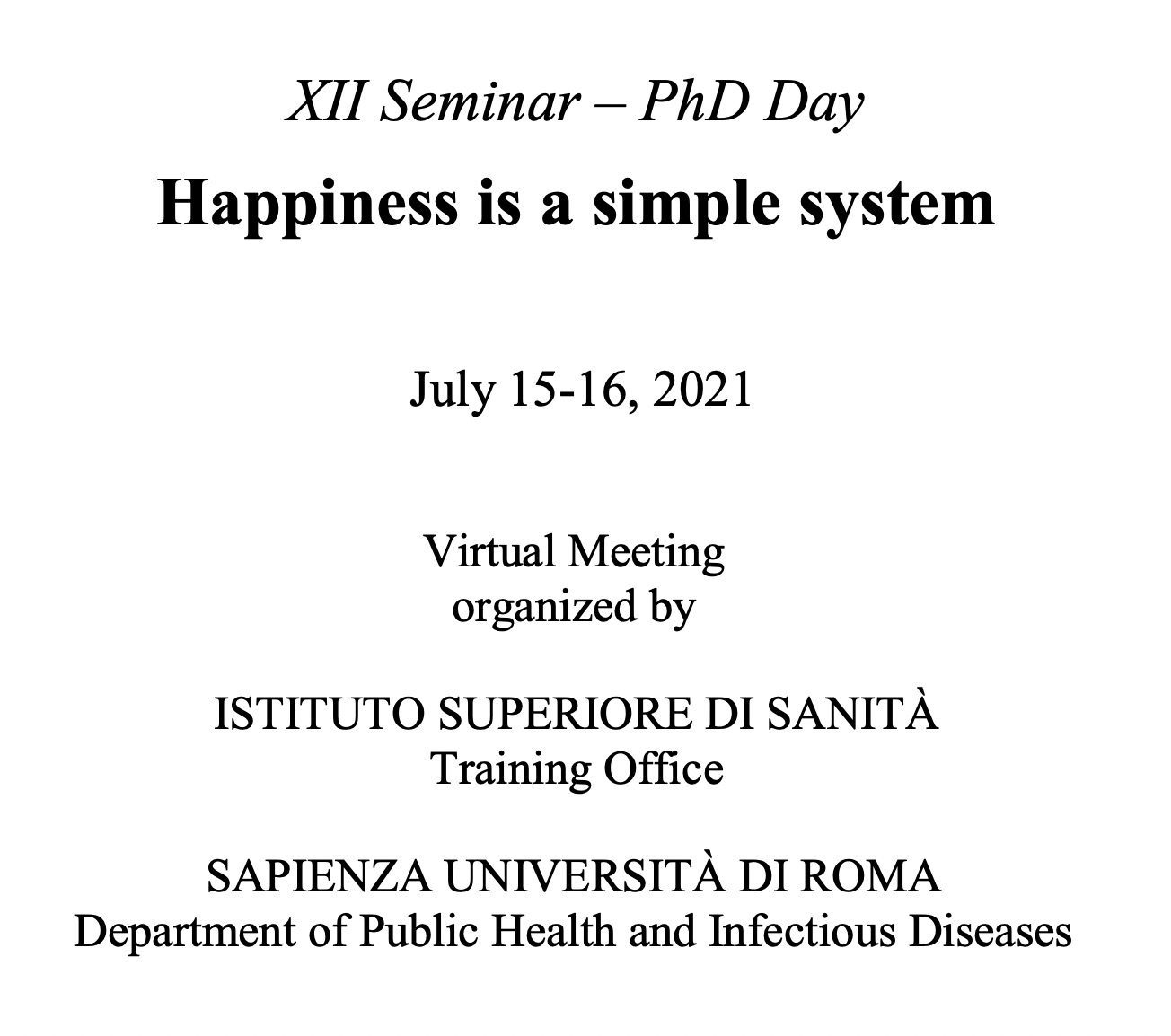 XII Seminar – PhD Day

Happiness is a simple system

July 15-16, 2021

Virtual Meeting
organized by

ISTITUTO SUPERIORE DI SANITÀ
Training Office

SAPIENZA UNIVERSITÀ DI ROMA
Department of Public Health and Infectious Diseases